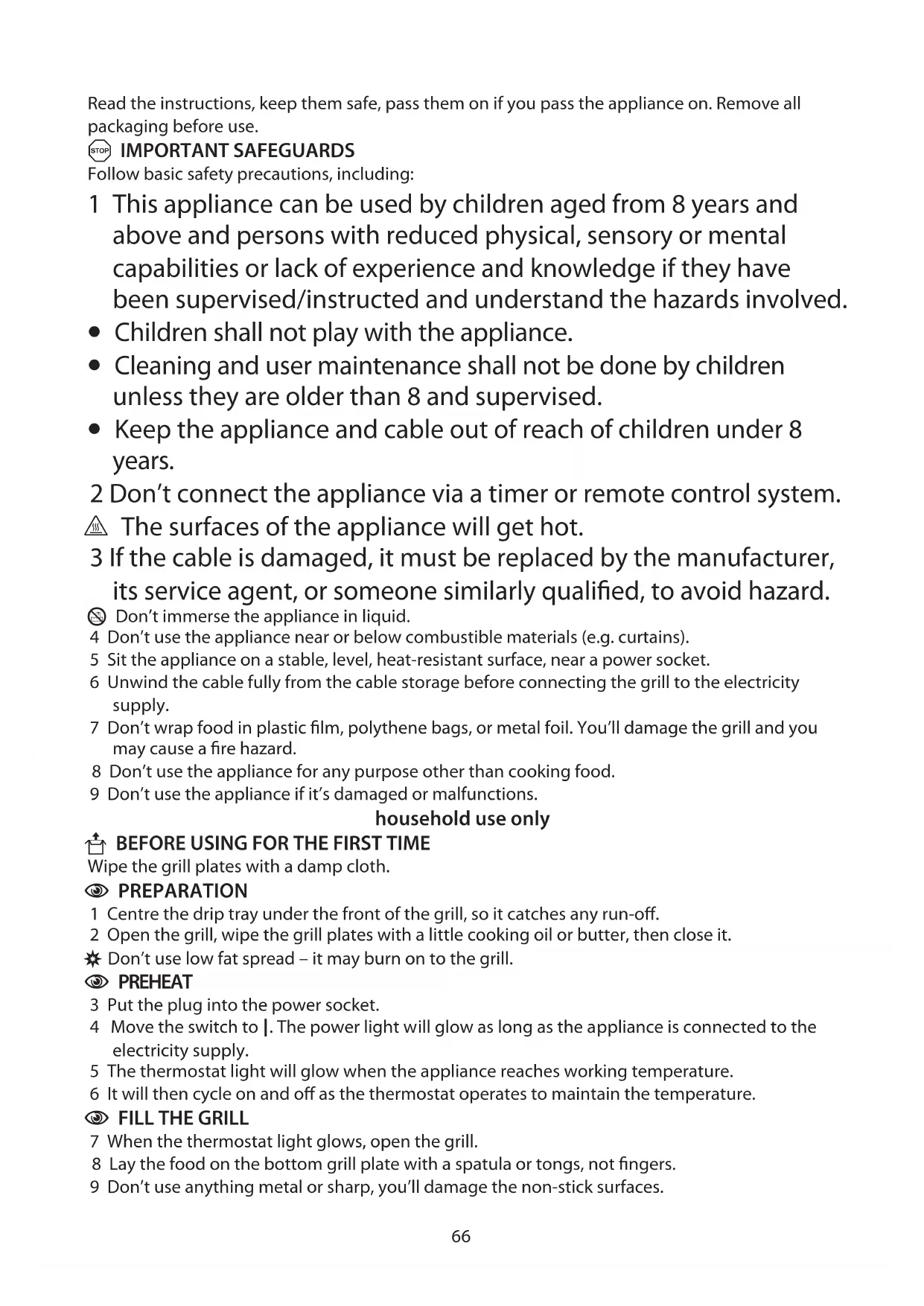 Read the instructions, keep them safe, pass them on if you pass the appliance on. Remove all packaging before use.

STOP IMPORTANT SAFEGUARDS
Follow basic safety precautions, including:

1 This appliance can be used by children aged from 8 years and above and persons with reduced physical, sensory or mental capabilities or lack of experience and knowledge if they have been supervised/instructed and understand the hazards involved.
• Children shall not play with the appliance.
• Cleaning and user maintenance shall not be done by children unless they are older than 8 and supervised.
• Keep the appliance and cable out of reach of children under 8 years.
2 Don't connect the appliance via a timer or remote control system.
The surfaces of the appliance will get hot.
3 If the cable is damaged, it must be replaced by the manufacturer, its service agent, or someone similarly qualified, to avoid hazard.
Don't immerse the appliance in liquid.
4 Don't use the appliance near or below combustible materials (e.g. curtains).
5 Sit the appliance on a stable, level, heat-resistant surface, near a power socket.
6 Unwind the cable fully from the cable storage before connecting the grill to the electricity supply.
7 Don't wrap food in plastic film, polythene bags, or metal foil. You'll damage the grill and you may cause a fire hazard.
8 Don't use the appliance for any purpose other than cooking food.
9 Don't use the appliance if it's damaged or malfunctions.

household use only

BEFORE USING FOR THE FIRST TIME
Wipe the grill plates with a damp cloth.

PREPARATION
1 Centre the drip tray under the front of the grill, so it catches any run-off.
2 Open the grill, wipe the grill plates with a little cooking oil or butter, then close it.
Don't use low fat spread – it may burn on to the grill.

PREHEAT
3 Put the plug into the power socket.
4 Move the switch to |. The power light will glow as long as the appliance is connected to the electricity supply.
5 The thermostat light will glow when the appliance reaches working temperature.
6 It will then cycle on and off as the thermostat operates to maintain the temperature.

FILL THE GRILL
7 When the thermostat light glows, open the grill.
8 Lay the food on the bottom grill plate with a spatula or tongs, not fingers.
9 Don't use anything metal or sharp, you'll damage the non-stick surfaces.

66